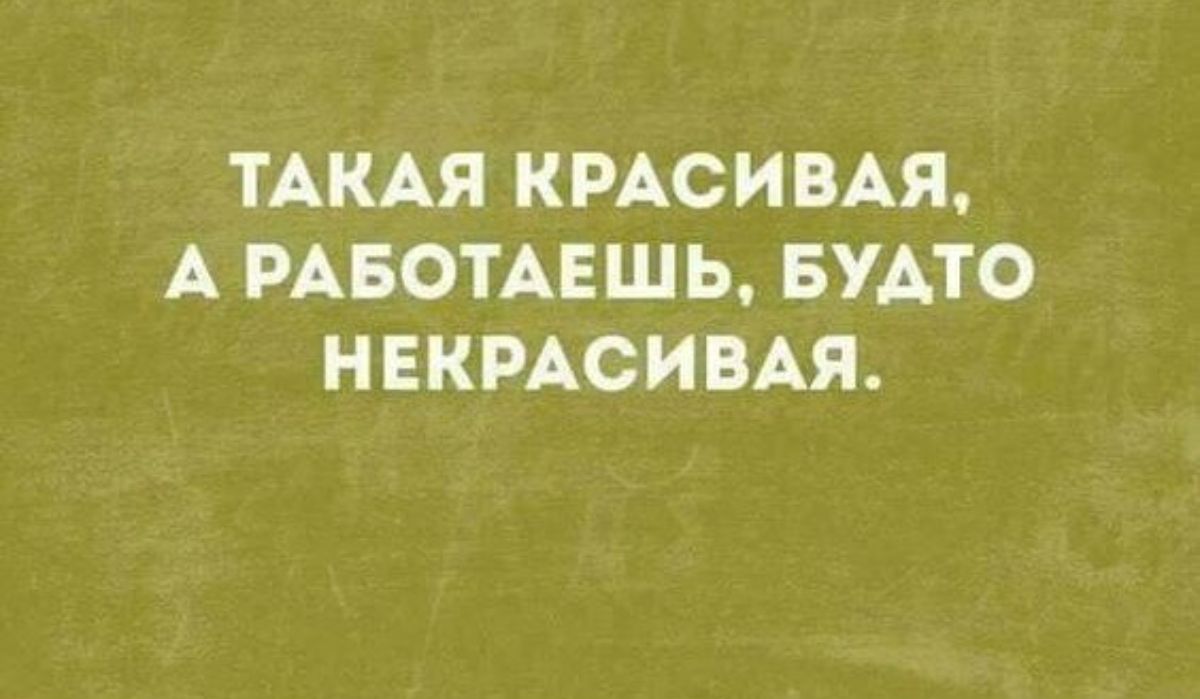 ТАКАЯ КРАСИВАЯ, А РАБОТАЕШЬ, БУДТО НЕКРАСИВАЯ.